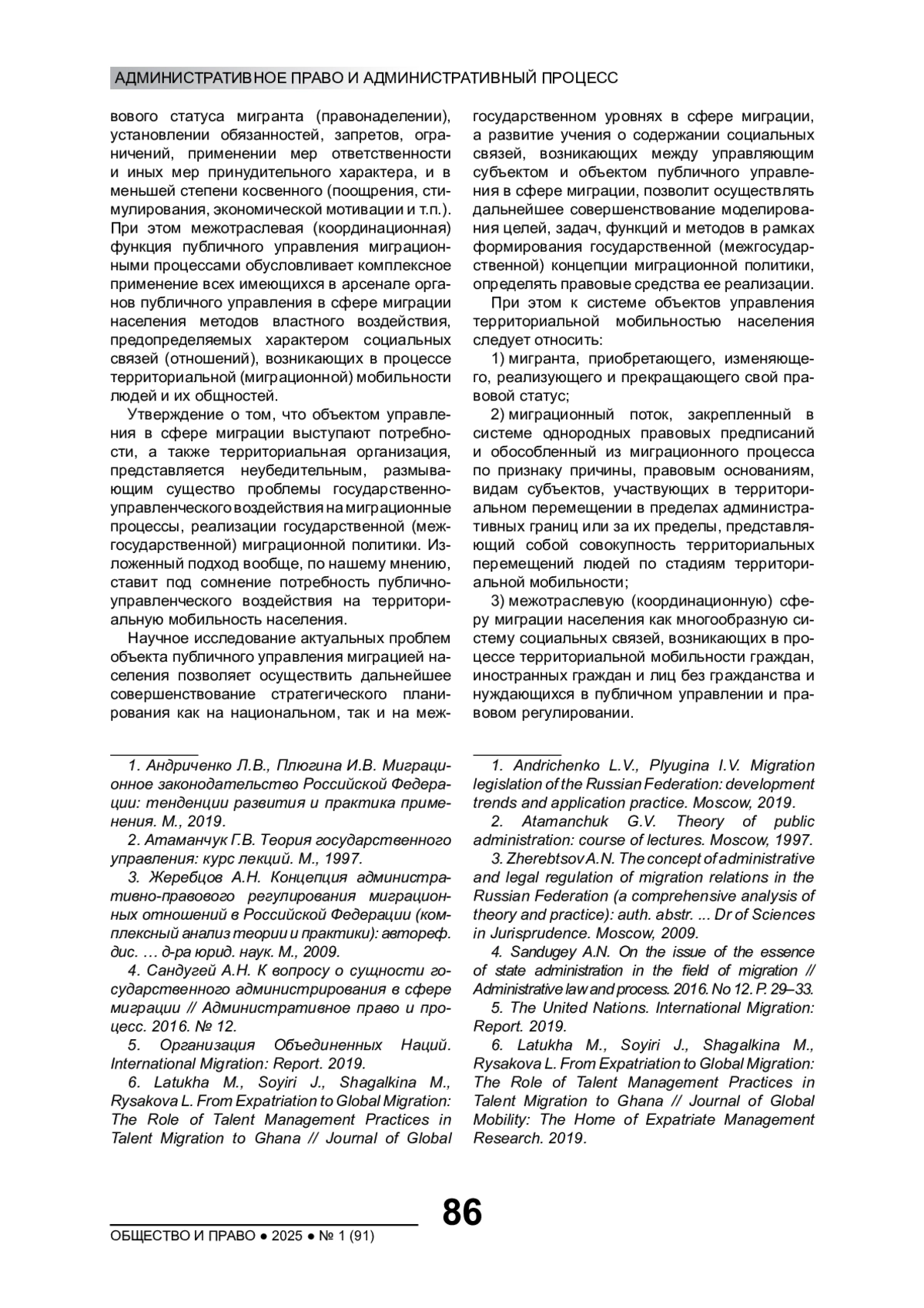 АДМИНИСТРАТИВНОЕ ПРАВО И АДМИНИСТРАТИВНЫЙ ПРОЦЕСС

вового статуса мигранта (правонаделении), установлении обязанностей, запретов, ограничений, применении мер ответственности и иных мер принудительного характера, и в меньшей степени косвенного (поощрения, стимулирования, экономической мотивации и т.п.). При этом межотраслевая (координационная) функция публичного управления миграционными процессами обусловливает комплексное применение всех имеющихся в арсенале органов публичного управления в сфере миграции населения методов властного воздействия, предопределяемых характером социальных связей (отношений), возникающих в процессе территориальной (миграционной) мобильности людей и их общностей.

Утверждение о том, что объектом управления в сфере миграции выступают потребности, а также территориальная организация, представляется неубедительным, размывающим существо проблемы государственно-управленческого воздействия на миграционные процессы, реализации государственной (межгосударственной) миграционной политики. Изложенный подход вообще, по нашему мнению, ставит под сомнение потребность публично-управленческого воздействия на территориальную мобильность населения.

Научное исследование актуальных проблем объекта публичного управления миграцией населения позволяет осуществить дальнейшее совершенствование стратегического планирования как на национальном, так и на межгосударственном уровнях в сфере миграции, а развитие учения о содержании социальных связей, возникающих между управляющим субъектом и объектом публичного управления в сфере миграции, позволит осуществлять дальнейшее совершенствование моделирования целей, задач, функций и методов в рамках формирования государственной (межгосударственной) концепции миграционной политики, определять правовые средства ее реализации.

При этом к системе объектов управления территориальной мобильностью населения следует относить:

1) мигранта, приобретающего, изменяющего, реализующего и прекращающего свой правовой статус;

2) миграционный поток, закрепленный в системе однородных правовых предписаний и обособленный из миграционного процесса по признаку причины, правовым основаниям, видам субъектов, участвующих в территориальном перемещении в пределах административных границ или за их пределы, представляющий собой совокупность территориальных перемещений людей по стадиям территориальной мобильности;

3) межотраслевую (координационную) сферу миграции населения как многообразную систему социальных связей, возникающих в процессе территориальной мобильности граждан, иностранных граждан и лиц без гражданства и нуждающихся в публичном управлении и правовом регулировании.

1. Андриченко Л.В., Плюгина И.В. Миграционное законодательство Российской Федерации: тенденции развития и практика применения. М., 2019.

2. Атаманчук Г.В. Теория государственного управления: курс лекций. М., 1997.

3. Жеребцов А.Н. Концепция административно-правового регулирования миграционных отношений в Российской Федерации (комплексный анализ теории и практики): автореф. дис. … д-ра юрид. наук. М., 2009.

4. Сандугей А.Н. К вопросу о сущности государственного администрирования в сфере миграции // Административное право и процесс. 2016. № 12.

5. Организация Объединенных Наций. International Migration: Report. 2019.

6. Latukha M., Soyiri J., Shagalkina M., Rysakova L. From Expatriation to Global Migration: The Role of Talent Management Practices in Talent Migration to Ghana // Journal of Global

1. Andrichenko L.V., Plyugina I.V. Migration legislation of the Russian Federation: development trends and application practice. Moscow, 2019.

2. Atamanchuk G.V. Theory of public administration: course of lectures. Moscow, 1997.

3. Zherebtsov A.N. The concept of administrative and legal regulation of migration relations in the Russian Federation (a comprehensive analysis of theory and practice): auth. abstr. ... Dr of Sciences in Jurisprudence. Moscow, 2009.

4. Sandugey A.N. On the issue of the essence of state administration in the field of migration // Administrative law and process. 2016. No 12. P. 29–33.

5. The United Nations. International Migration: Report. 2019.

6. Latukha M., Soyiri J., Shagalkina M., Rysakova L. From Expatriation to Global Migration: The Role of Talent Management Practices in Talent Migration to Ghana // Journal of Global Mobility: The Home of Expatriate Management Research. 2019.

86

ОБЩЕСТВО И ПРАВО ● 2025 ● № 1 (91)